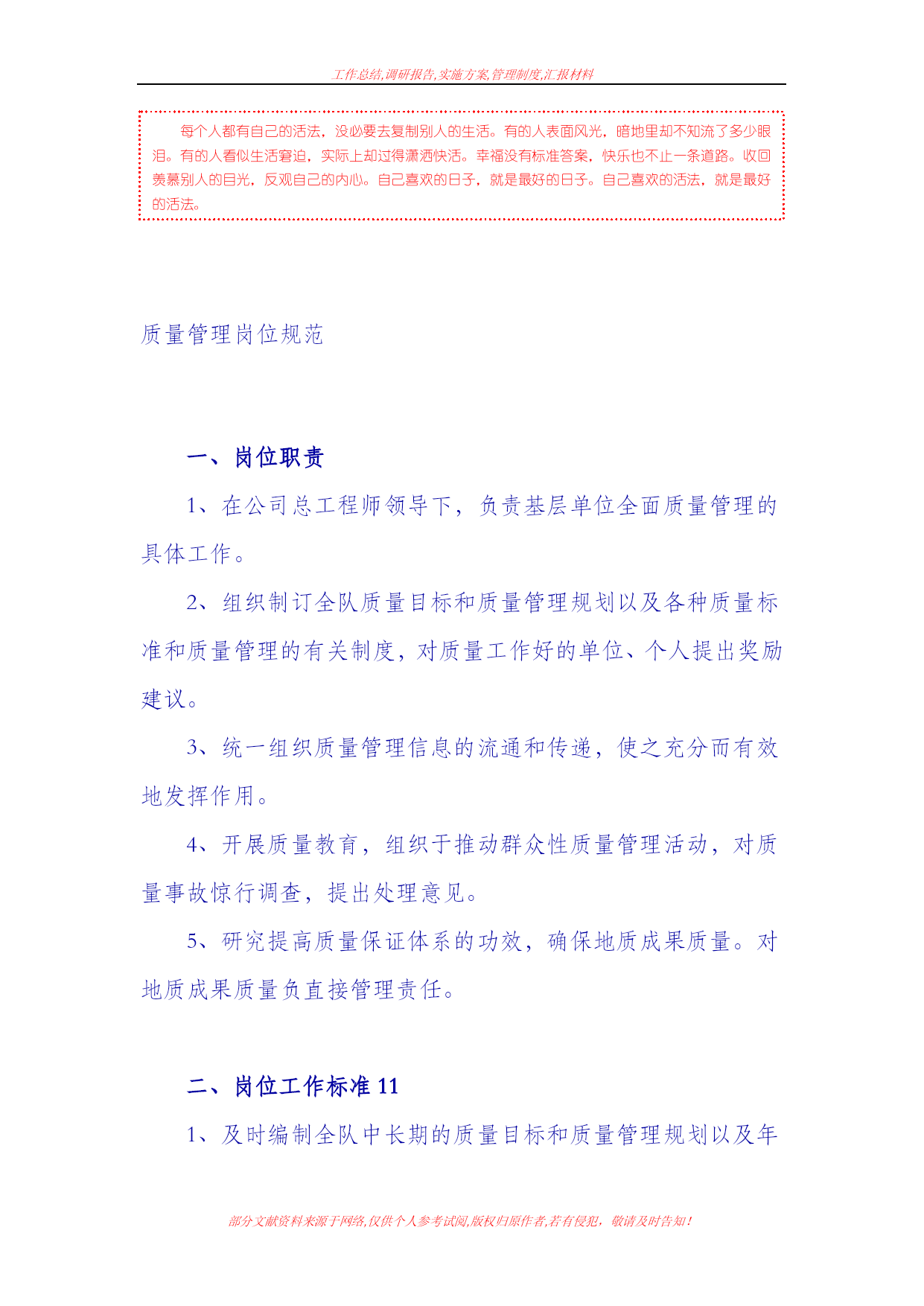 工作总结,调研报告,实施方案,管理制度,汇报材料

每个人都有自己的活法，没必要去复制别人的生活。有的人表面风光，暗地里却不知流了多少眼泪。有的人看似生活窘迫，实际上却过得潇洒快活。幸福没有标准答案，快乐也不止一条道路。收回羡慕别人的目光，反观自己的内心。自己喜欢的日子，就是最好的日子。自己喜欢的活法，就是最好的活法。

质量管理岗位规范

一、岗位职责

1、在公司总工程师领导下，负责基层单位全面质量管理的具体工作。

2、组织制订全队质量目标和质量管理规划以及各种质量标准和质量管理的有关制度，对质量工作好的单位、个人提出奖励建议。

3、统一组织质量管理信息的流通和传递，使之充分而有效地发挥作用。

4、开展质量教育，组织于推动群众性质量管理活动，对质量事故惊行调查，提出处理意见。

5、研究提高质量保证体系的功效，确保地质成果质量。对地质成果质量负直接管理责任。

二、岗位工作标准 11

1、及时编制全队中长期的质量目标和质量管理规划以及年

部分文献资料来源于网络,仅供个人参考试阅,版权归原作者,若有侵犯，敬请及时告知！